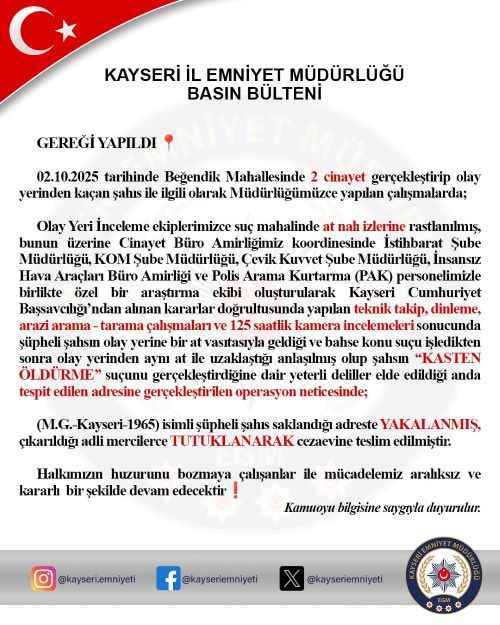 KAYSERİ İL EMNİYET MÜDÜRLÜĞÜ
BASIN BÜLTENİ

GEREĞİ YAPILDI 📍

02.10.2025 tarihinde Beğendik Mahallesinde 2 cinayet gerçekleştirip olay yerinden kaçan şahıs ile ilgili olarak Müdürlüğümüzce yapılan çalışmalarda;

Olay Yeri İnceleme ekiplerimizce suç mahalinde at nalı izlerine rastlanılmış, bunun üzerine Cinayet Büro Amirliğimiz koordinesinde İstihbarat Şube Müdürlüğü, KOM Şube Müdürlüğü, Çevik Kuvvet Şube Müdürlüğü, İnsansız Hava Araçları Büro Amirliği ve Polis Arama Kurtarma (PAK) personelimizle birlikte özel bir araştırma ekibi oluşturularak Kayseri Cumhuriyet Başsavcılığı'ndan alınan kararlar doğrultusunda yapılan teknik takip, dinleme, arazi arama - tarama çalışmaları ve 125 saatlik kamera incelemeleri sonucunda şüpheli şahsın olay yerine bir at vasıtasıyla geldiği ve bahse konu suçu işledikten sonra olay yerinden aynı at ile uzaklaştığı anlaşılmış olup şahsın "KASTEN ÖLDÜRME" suçunu gerçekleştirdiğine dair yeterli deliller elde edildiği anda tespit edilen adresine gerçekleştirilen operasyon neticesinde;

(M.G.-Kayseri-1965) isimli şüpheli şahıs saklandığı adreste YAKALANMIŞ, çıkarıldığı adli mercilerce TUTUKLANARAK cezaevine teslim edilmiştir.

Halkımızın huzurunu bozmaya çalışanlar ile mücadelemiz aralıksız ve kararlı bir şekilde devam edecektir ❗

Kamuoyu bilgisine saygıyla duyurulur.

@kayseri.emniyeti @kayseriemniyeti @kayseriemniyeti

KAYSERİ EMNİYET MÜDÜRLÜĞÜ
EGM